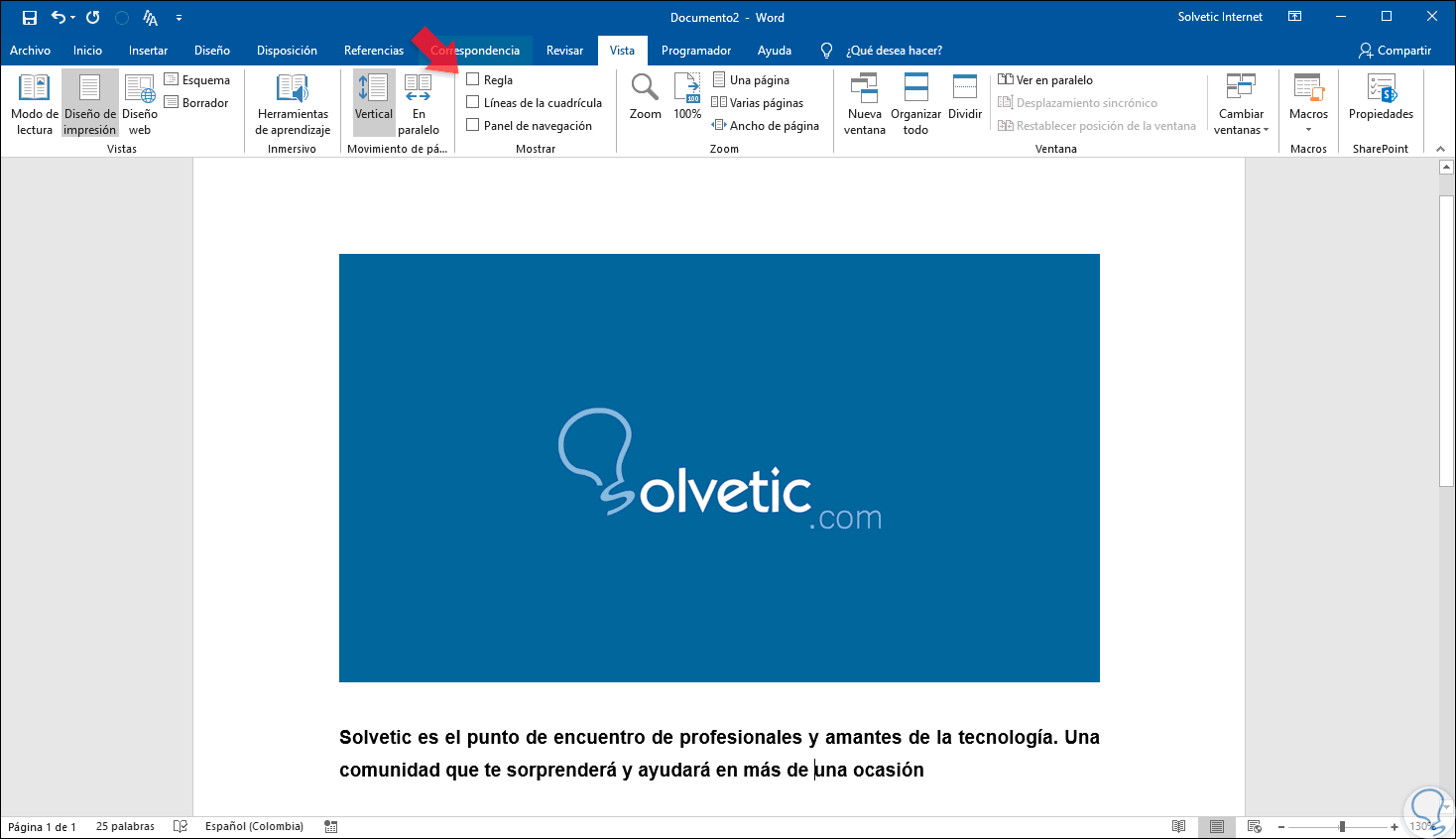 Documento2 - Word
Solvetic Internet

Archivo Inicio Insertar Diseño Disposición Referencias Correspondencia Revisar Vista Programador Ayuda ¿Qué desea hacer? Compartir

Modo de lectura
Diseño de impresión
Diseño web
Esquema
Borrador
Vistas

Herramientas de aprendizaje
Inmersivo

Vertical
En paralelo
Movimiento de pá...

Regla
Líneas de la cuadrícula
Panel de navegación
Mostrar

Zoom
100%
Una página
Varias páginas
Ancho de página
Zoom

Nueva ventana
Organizar todo
Dividir
Ver en paralelo
Desplazamiento sincrónico
Restablecer posición de la ventana
Cambiar ventanas
Ventana

Macros
Macros

Propiedades
SharePoint

Solvetic.com

Solvetic es el punto de encuentro de profesionales y amantes de la tecnología. Una comunidad que te sorprenderá y ayudará en más de una ocasión

Página 1 de 1 25 palabras Español (Colombia) 130%